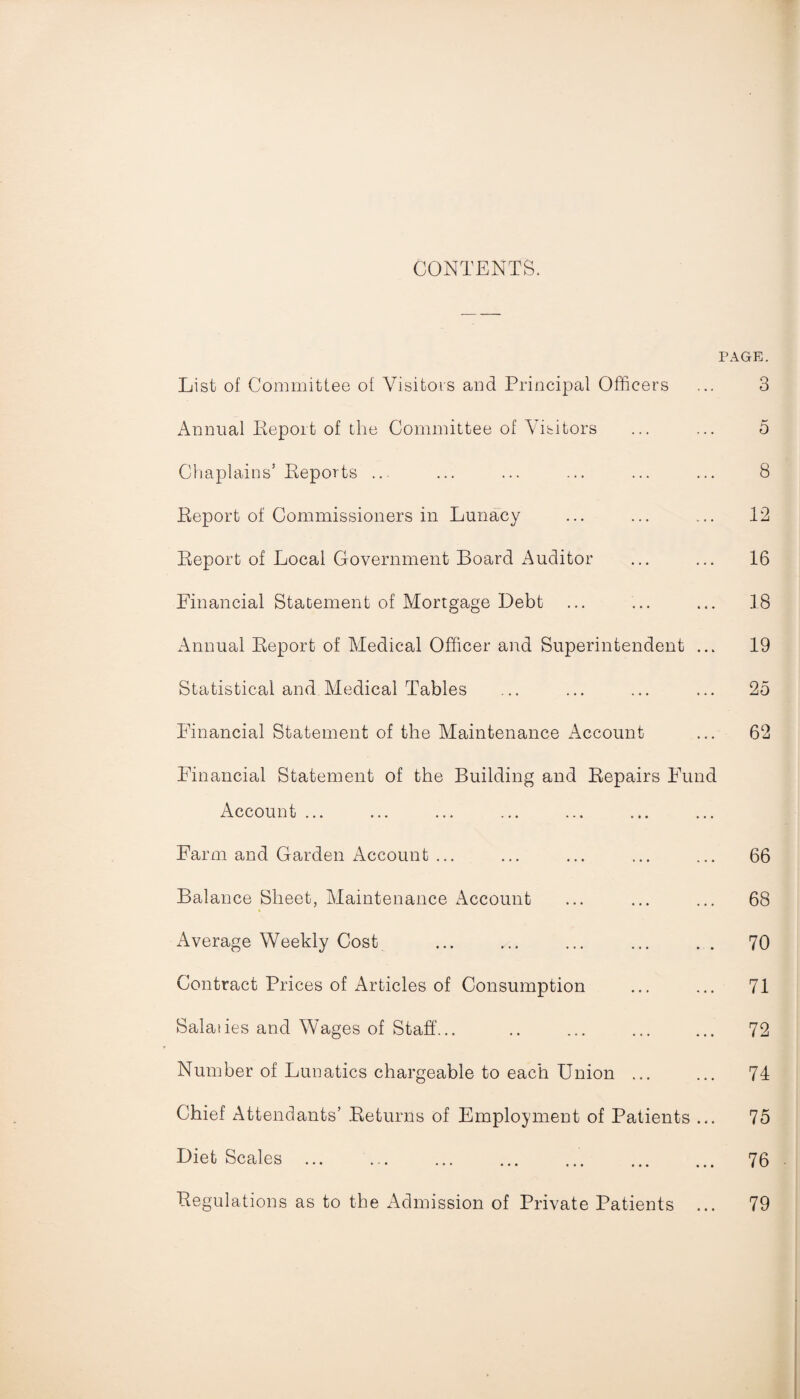 CONTENTS.

PAGE.

List of Committee of Visitors and Principal Officers ... 3

Annual Report of the Committee of Visitors ... ... 5

Chaplains' Reports ... ... ... ... ... ... 8

Report of Commissioners in Lunacy ... ... ... 12

Report of Local Government Board Auditor ... ... 16

Financial Statement of Mortgage Debt ... ... ... 18

Annual Report of Medical Officer and Superintendent ... 19

Statistical and Medical Tables ... ... ... ... 25

Financial Statement of the Maintenance Account ... 62

Financial Statement of the Building and Repairs Fund Account ... ... ... ... ... ... ...

Farm and Garden Account ... ... ... ... ... 66

Balance Sheet, Maintenance Account ... ... ... 68

Average Weekly Cost ... ... ... ... .. 70

Contract Prices of Articles of Consumption ... ... 71

Salaries and Wages of Staff... .. ... ... ... 72

Number of Lunatics chargeable to each Union ... ... 74

Chief Attendants' Returns of Employment of Patients ... 75

Diet Scales ... ... ... ... ... ... ... 76

Regulations as to the Admission of Private Patients ... 79